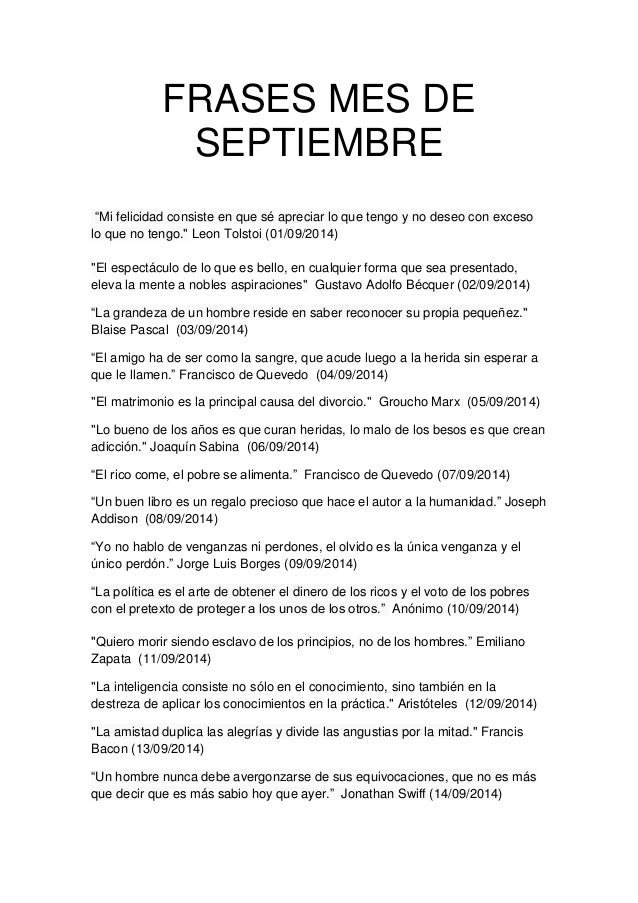 FRASES MES DE SEPTIEMBRE

“Mi felicidad consiste en que sé apreciar lo que tengo y no deseo con exceso lo que no tengo." Leon Tolstoi (01/09/2014)

"El espectáculo de lo que es bello, en cualquier forma que sea presentado, eleva la mente a nobles aspiraciones" Gustavo Adolfo Bécquer (02/09/2014)

“La grandeza de un hombre reside en saber reconocer su propia pequeñez." Blaise Pascal (03/09/2014)

“El amigo ha de ser como la sangre, que acude luego a la herida sin esperar a que le llamen.” Francisco de Quevedo (04/09/2014)

"El matrimonio es la principal causa del divorcio." Groucho Marx (05/09/2014)

"Lo bueno de los años es que curan heridas, lo malo de los besos es que crean adicción." Joaquín Sabina (06/09/2014)

“El rico come, el pobre se alimenta.” Francisco de Quevedo (07/09/2014)

“Un buen libro es un regalo precioso que hace el autor a la humanidad.” Joseph Addison (08/09/2014)

“Yo no hablo de venganzas ni perdones, el olvido es la única venganza y el único perdón.” Jorge Luis Borges (09/09/2014)

“La política es el arte de obtener el dinero de los ricos y el voto de los pobres con el pretexto de proteger a los unos de los otros.” Anónimo (10/09/2014)

"Quiero morir siendo esclavo de los principios, no de los hombres.” Emiliano Zapata (11/09/2014)

"La inteligencia consiste no sólo en el conocimiento, sino también en la destreza de aplicar los conocimientos en la práctica." Aristóteles (12/09/2014)

"La amistad duplica las alegrías y divide las angustias por la mitad." Francis Bacon (13/09/2014)

“Un hombre nunca debe avergonzarse de sus equivocaciones, que no es más que decir que es más sabio hoy que ayer.” Jonathan Swiff (14/09/2014)